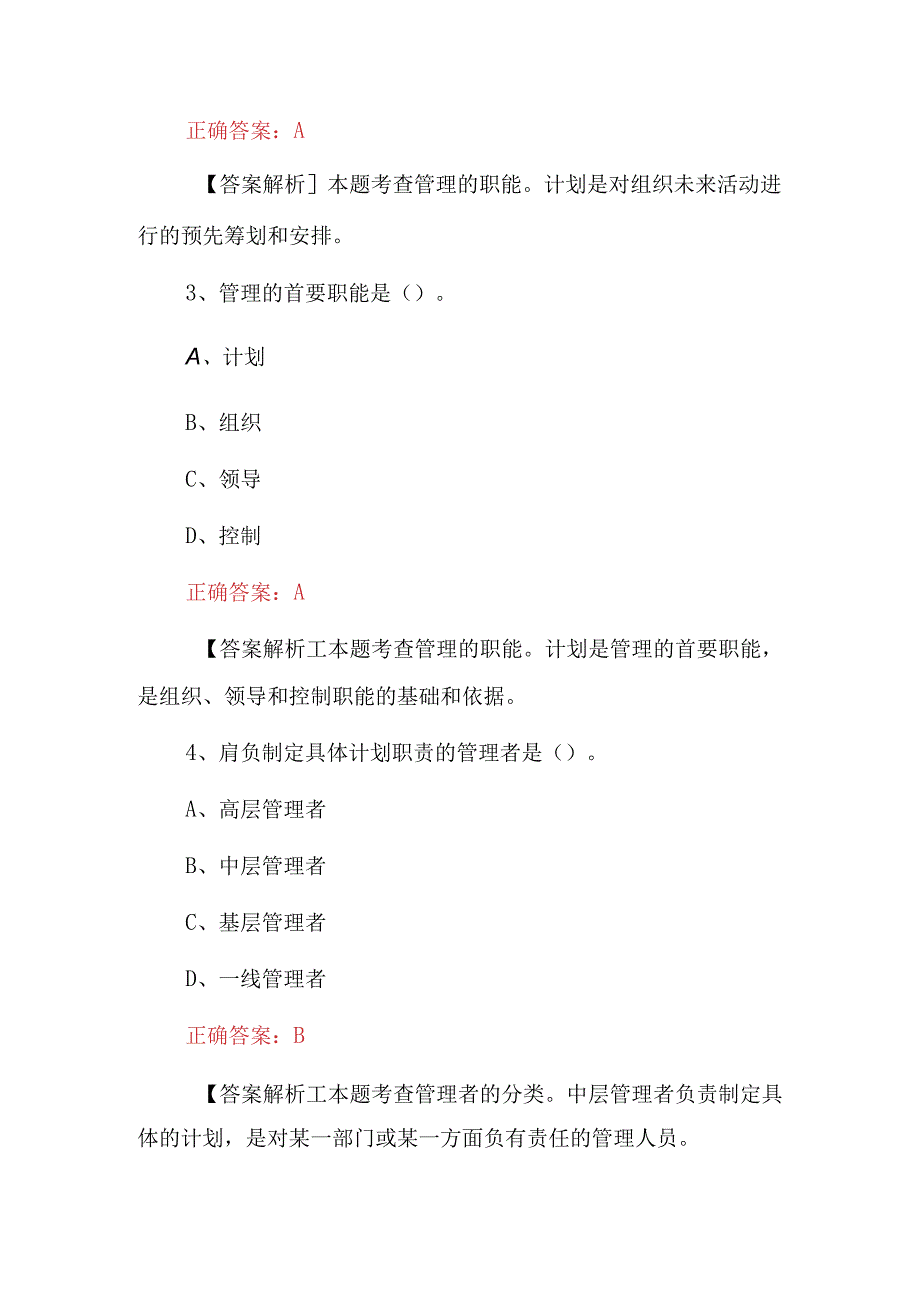 正确答案：A

【答案解析］本题考查管理的职能。计划是对组织未来活动进行的预先筹划和安排。

3、管理的首要职能是（）。

A、计划

B、组织

C、领导

D、控制

正确答案：A

【答案解析工本题考查管理的职能。计划是管理的首要职能，是组织、领导和控制职能的基础和依据。

4、肩负制定具体计划职责的管理者是（）。

A、高层管理者

B、中层管理者

C、基层管理者

D、一线管理者

正确答案：B

【答案解析工本题考查管理者的分类。中层管理者负责制定具体的计划，是对某一部门或某一方面负有责任的管理人员。